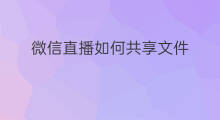 微信直播如何共享文件